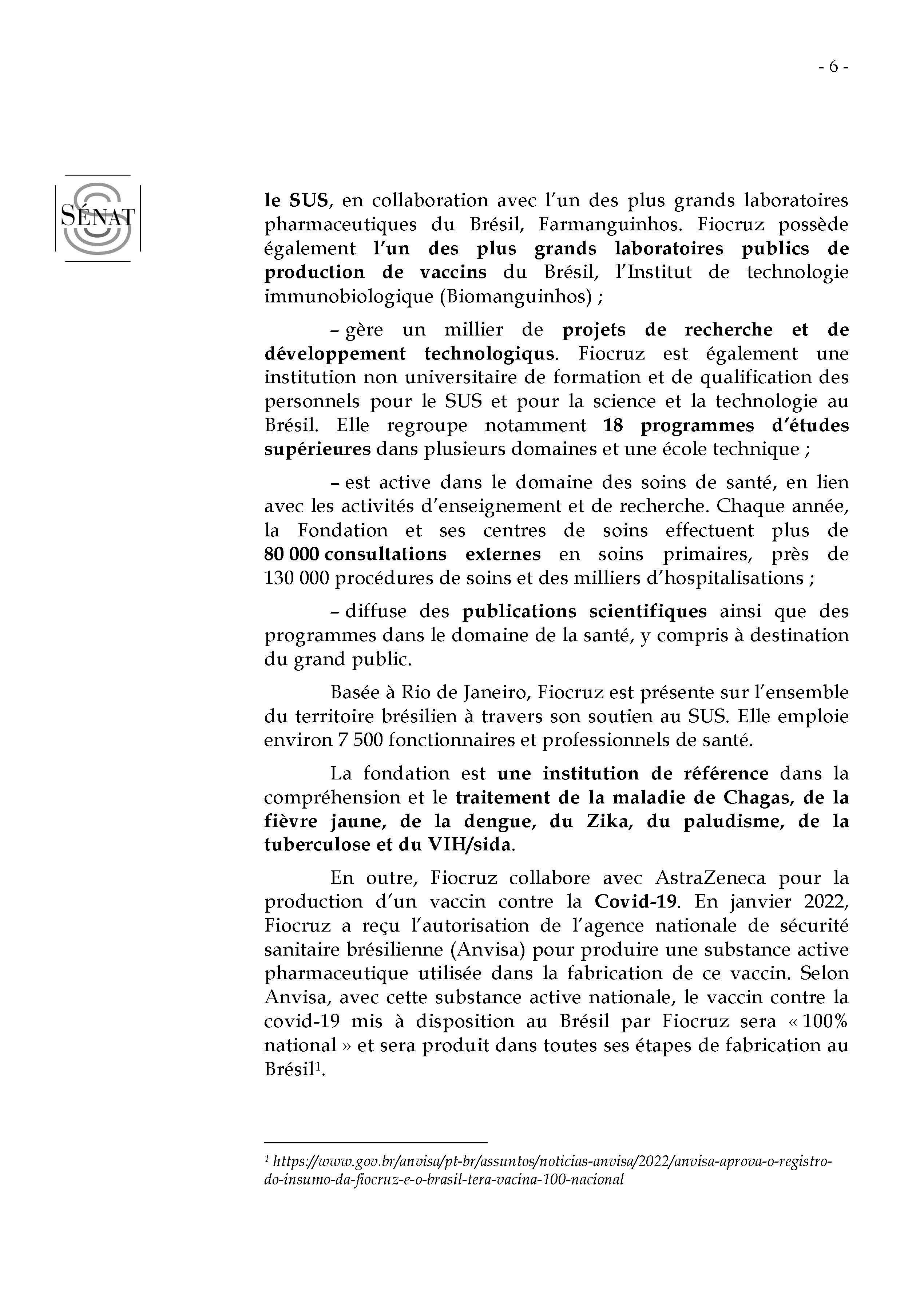 - 6 -

SÉNAT

le SUS, en collaboration avec l'un des plus grands laboratoires pharmaceutiques du Brésil, Farmanguinhos. Fiocruz possède également l'un des plus grands laboratoires publics de production de vaccins du Brésil, l'Institut de technologie immunobiologique (Biomanguinhos) ;

– gère un millier de projets de recherche et de développement technologiqus. Fiocruz est également une institution non universitaire de formation et de qualification des personnels pour le SUS et pour la science et la technologie au Brésil. Elle regroupe notamment 18 programmes d'études supérieures dans plusieurs domaines et une école technique ;

– est active dans le domaine des soins de santé, en lien avec les activités d'enseignement et de recherche. Chaque année, la Fondation et ses centres de soins effectuent plus de 80 000 consultations externes en soins primaires, près de 130 000 procédures de soins et des milliers d'hospitalisations ;

– diffuse des publications scientifiques ainsi que des programmes dans le domaine de la santé, y compris à destination du grand public.

Basée à Rio de Janeiro, Fiocruz est présente sur l'ensemble du territoire brésilien à travers son soutien au SUS. Elle emploie environ 7 500 fonctionnaires et professionnels de santé.

La fondation est une institution de référence dans la compréhension et le traitement de la maladie de Chagas, de la fièvre jaune, de la dengue, du Zika, du paludisme, de la tuberculose et du VIH/sida.

En outre, Fiocruz collabore avec AstraZeneca pour la production d'un vaccin contre la Covid-19. En janvier 2022, Fiocruz a reçu l'autorisation de l'agence nationale de sécurité sanitaire brésilienne (Anvisa) pour produire une substance active pharmaceutique utilisée dans la fabrication de ce vaccin. Selon Anvisa, avec cette substance active nationale, le vaccin contre la covid-19 mis à disposition au Brésil par Fiocruz sera « 100% national » et sera produit dans toutes ses étapes de fabrication au Brésil$^1$.

$^1$ https://www.gov.br/anvisa/pt-br/assuntos/noticias-anvisa/2022/anvisa-aprova-o-registro-do-insumo-da-fiocruz-e-o-brasil-tera-vacina-100-nacional